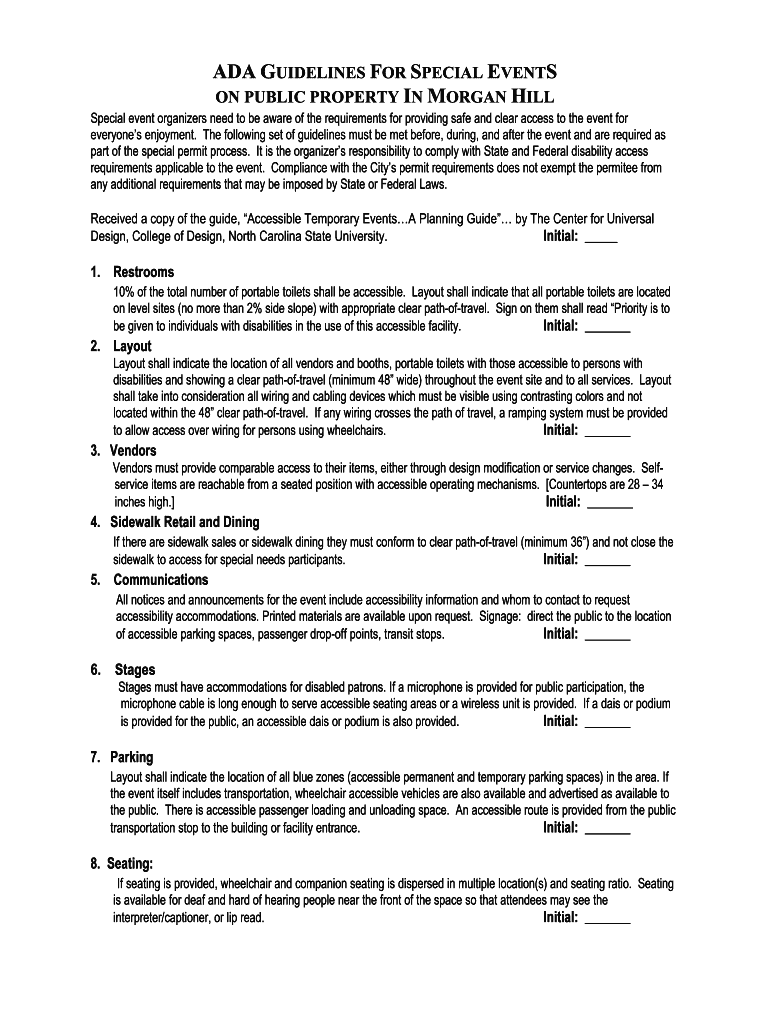 ADA GUIDELINES FOR SPECIAL EVENTS
ON PUBLIC PROPERTY IN MORGAN HILL

Special event organizers need to be aware of the requirements for providing safe and clear access to the event for everyone's enjoyment. The following set of guidelines must be met before, during, and after the event and are required as part of the special permit process. It is the organizer's responsibility to comply with State and Federal disability access requirements applicable to the event. Compliance with the City's permit requirements does not exempt the permitee from any additional requirements that may be imposed by State or Federal Laws.

Received a copy of the guide, "Accessible Temporary Events…A Planning Guide"… by The Center for Universal Design, College of Design, North Carolina State University. Initial: ____

1. Restrooms
10% of the total number of portable toilets shall be accessible. Layout shall indicate that all portable toilets are located on level sites (no more than 2% side slope) with appropriate clear path-of-travel. Sign on them shall read "Priority is to be given to individuals with disabilities in the use of this accessible facility. Initial: ______

2. Layout
Layout shall indicate the location of all vendors and booths, portable toilets with those accessible to persons with disabilities and showing a clear path-of-travel (minimum 48" wide) throughout the event site and to all services. Layout shall take into consideration all wiring and cabling devices which must be visible using contrasting colors and not located within the 48" clear path-of-travel. If any wiring crosses the path of travel, a ramping system must be provided to allow access over wiring for persons using wheelchairs. Initial: ______

3. Vendors
Vendors must provide comparable access to their items, either through design modification or service changes. Self-service items are reachable from a seated position with accessible operating mechanisms. [Countertops are 28 – 34 inches high.] Initial: ______

4. Sidewalk Retail and Dining
If there are sidewalk sales or sidewalk dining they must conform to clear path-of-travel (minimum 36") and not close the sidewalk to access for special needs participants. Initial: ______

5. Communications
All notices and announcements for the event include accessibility information and whom to contact to request accessibility accommodations. Printed materials are available upon request. Signage: direct the public to the location of accessible parking spaces, passenger drop-off points, transit stops. Initial: ______

6. Stages
Stages must have accommodations for disabled patrons. If a microphone is provided for public participation, the microphone cable is long enough to serve accessible seating areas or a wireless unit is provided. If a dais or podium is provided for the public, an accessible dais or podium is also provided. Initial: ______

7. Parking
Layout shall indicate the location of all blue zones (accessible permanent and temporary parking spaces) in the area. If the event itself includes transportation, wheelchair accessible vehicles are also available and advertised as available to the public. There is accessible passenger loading and unloading space. An accessible route is provided from the public transportation stop to the building or facility entrance. Initial: ______

8. Seating:
If seating is provided, wheelchair and companion seating is dispersed in multiple location(s) and seating ratio. Seating is available for deaf and hard of hearing people near the front of the space so that attendees may see the interpreter/captioner, or lip read. Initial: ______